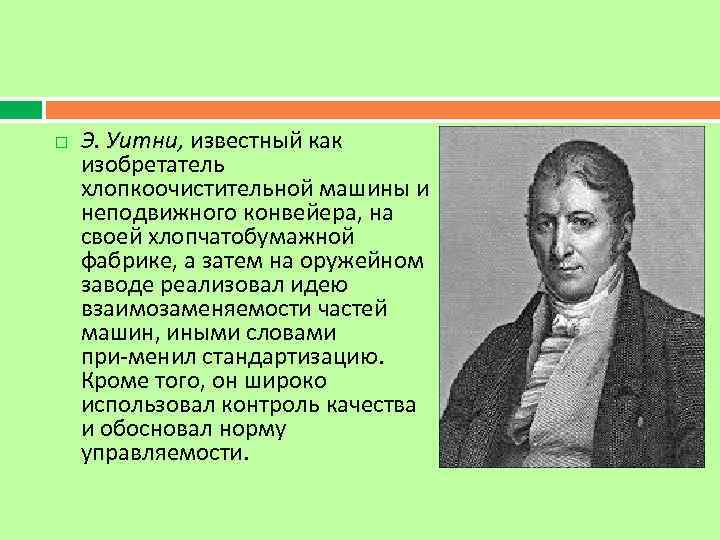 Э. Уитни, известный как изобретатель хлопкоочистительной машины и неподвижного конвейера, на своей хлопчатобумажной фабрике, а затем на оружейном заводе реализовал идею взаимозаменяемости частей машин, иными словами при-менил стандартизацию. Кроме того, он широко использовал контроль качества и обосновал норму управляемости.